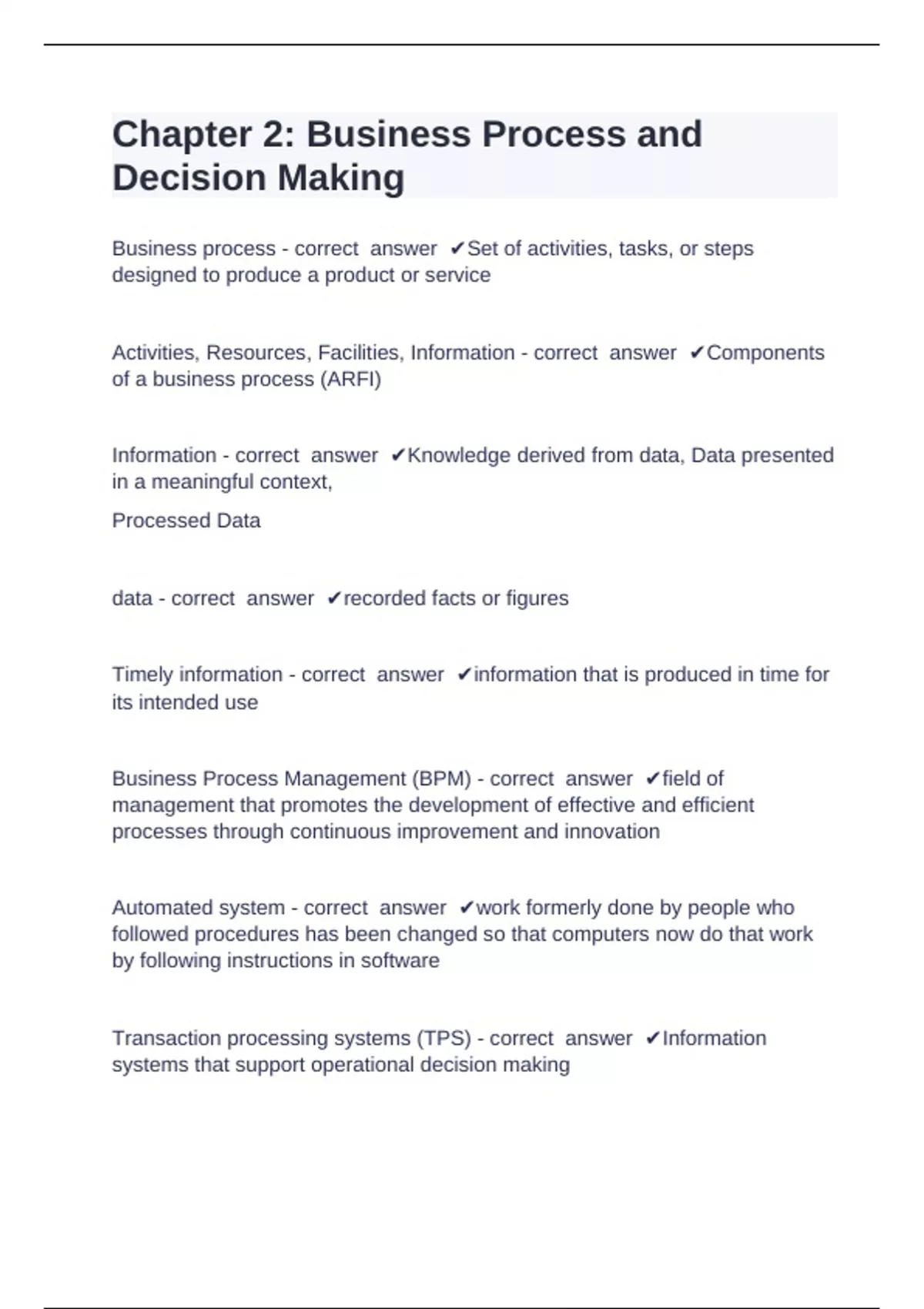 Chapter 2: Business Process and Decision Making

Business process - correct answer ✔Set of activities, tasks, or steps designed to produce a product or service

Activities, Resources, Facilities, Information - correct answer ✔Components of a business process (ARFI)

Information - correct answer ✔Knowledge derived from data, Data presented in a meaningful context,

Processed Data

data - correct answer ✔recorded facts or figures

Timely information - correct answer ✔information that is produced in time for its intended use

Business Process Management (BPM) - correct answer ✔field of management that promotes the development of effective and efficient processes through continuous improvement and innovation

Automated system - correct answer ✔work formerly done by people who followed procedures has been changed so that computers now do that work by following instructions in software

Transaction processing systems (TPS) - correct answer ✔Information systems that support operational decision making